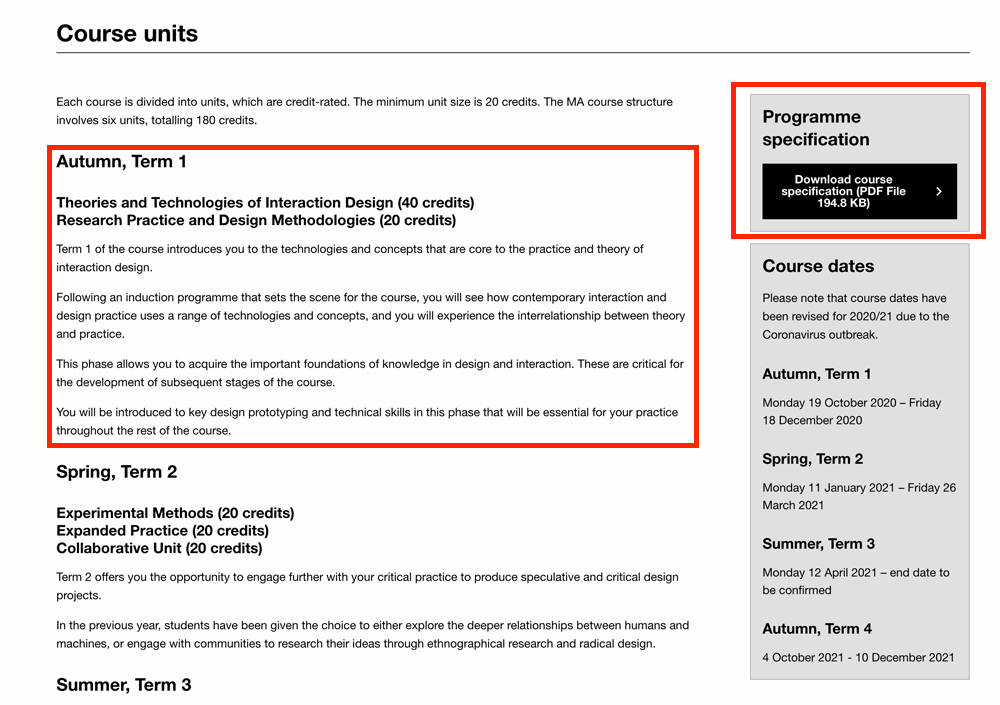 Course units

Each course is divided into units, which are credit-rated. The minimum unit size is 20 credits. The MA course structure involves six units, totalling 180 credits.

Autumn, Term 1

Theories and Technologies of Interaction Design (40 credits)
Research Practice and Design Methodologies (20 credits)

Term 1 of the course introduces you to the technologies and concepts that are core to the practice and theory of interaction design.

Following an induction programme that sets the scene for the course, you will see how contemporary interaction and design practice uses a range of technologies and concepts, and you will experience the interrelationship between theory and practice.

This phase allows you to acquire the important foundations of knowledge in design and interaction. These are critical for the development of subsequent stages of the course.

You will be introduced to key design prototyping and technical skills in this phase that will be essential for your practice throughout the rest of the course.

Spring, Term 2

Experimental Methods (20 credits)
Expanded Practice (20 credits)
Collaborative Unit (20 credits)

Term 2 offers you the opportunity to engage further with your critical practice to produce speculative and critical design projects.

In the previous year, students have been given the choice to either explore the deeper relationships between humans and machines, or engage with communities to research their ideas through ethnographical research and radical design.

Summer, Term 3

Programme specification

Download course specification (PDF File 194.8 KB)

Course dates

Please note that course dates have been revised for 2020/21 due to the Coronavirus outbreak.

Autumn, Term 1

Monday 19 October 2020 – Friday 18 December 2020

Spring, Term 2

Monday 11 January 2021 – Friday 26 March 2021

Summer, Term 3

Monday 12 April 2021 – end date to be confirmed

Autumn, Term 4

4 October 2021 - 10 December 2021